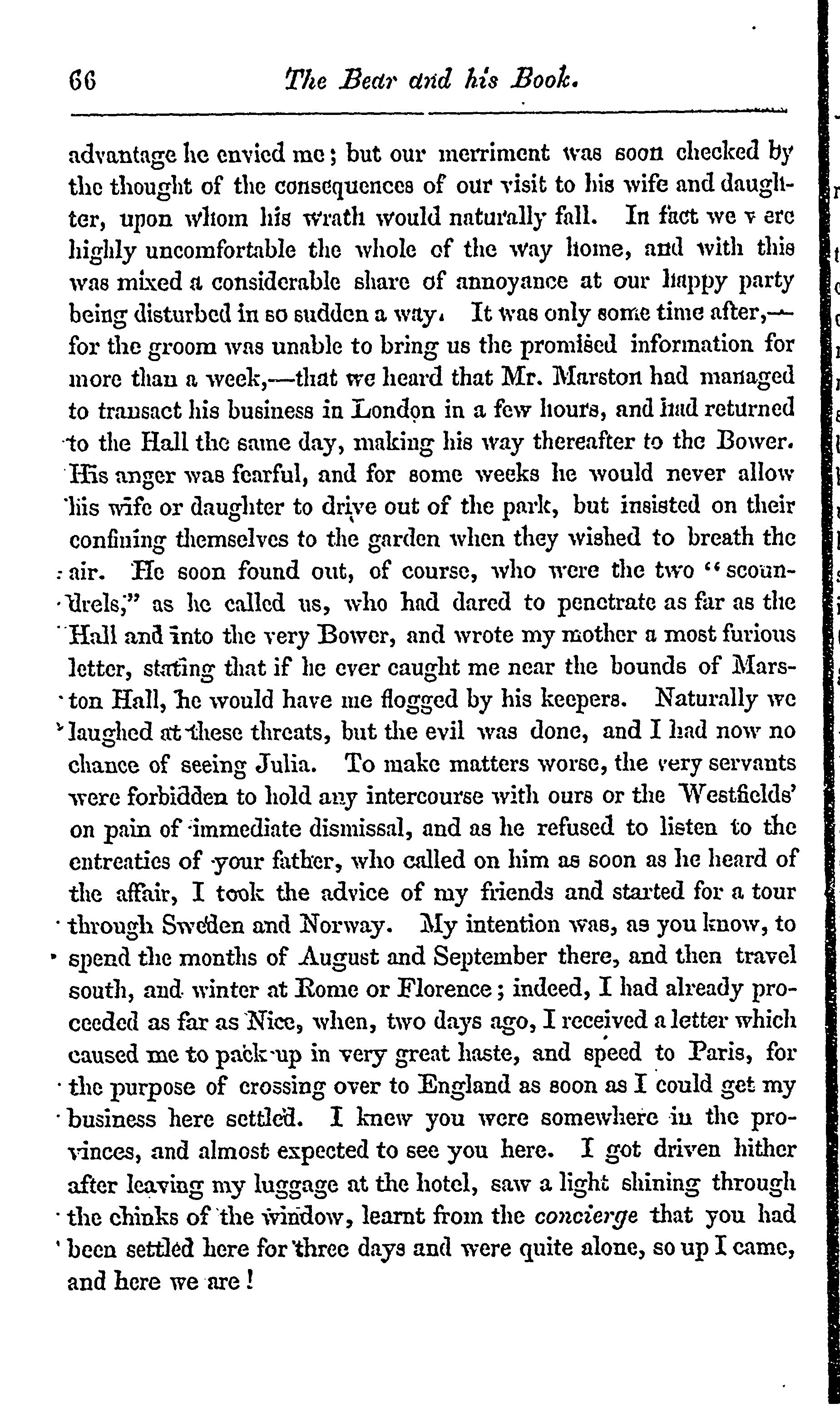 66 The Bear and his Book.

advantage he envied me; but our merriment was soon checked by the thought of the consequences of our visit to his wife and daughter, upon whom his wrath would naturally fall. In fact we were highly uncomfortable the whole of the way home, and with this was mixed a considerable share of annoyance at our happy party being disturbed in so sudden a way. It was only some time after,—for the groom was unable to bring us the promised information for more than a week,—that we heard that Mr. Marston had managed to transact his business in London in a few hours, and had returned to the Hall the same day, making his way thereafter to the Bower. His anger was fearful, and for some weeks he would never allow his wife or daughter to drive out of the park, but insisted on their confining themselves to the garden when they wished to breath the air. He soon found out, of course, who were the two "scoundrels," as he called us, who had dared to penetrate as far as the Hall and into the very Bower, and wrote my mother a most furious letter, stating that if he ever caught me near the bounds of Marston Hall, he would have me flogged by his keepers. Naturally we laughed at these threats, but the evil was done, and I had now no chance of seeing Julia. To make matters worse, the very servants were forbidden to hold any intercourse with ours or the Westfields' on pain of immediate dismissal, and as he refused to listen to the entreaties of your father, who called on him as soon as he heard of the affair, I took the advice of my friends and started for a tour through Sweden and Norway. My intention was, as you know, to spend the months of August and September there, and then travel south, and winter at Rome or Florence; indeed, I had already proceeded as far as Nice, when, two days ago, I received a letter which caused me to pack up in very great haste, and speed to Paris, for the purpose of crossing over to England as soon as I could get my business here settled. I knew you were somewhere in the provinces, and almost expected to see you here. I got driven hither after leaving my luggage at the hotel, saw a light shining through the chinks of the window, learnt from the concierge that you had been settled here for three days and were quite alone, so up I came, and here we are!